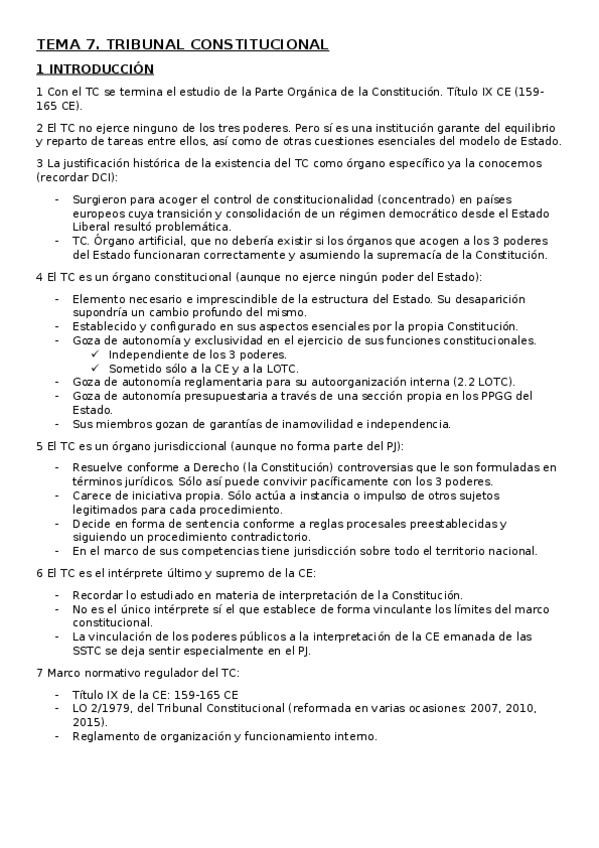 TEMA 7. TRIBUNAL CONSTITUCIONAL

1 INTRODUCCIÓN

1 Con el TC se termina el estudio de la Parte Orgánica de la Constitución. Título IX CE (159-165 CE).

2 El TC no ejerce ninguno de los tres poderes. Pero sí es una institución garante del equilibrio y reparto de tareas entre ellos, así como de otras cuestiones esenciales del modelo de Estado.

3 La justificación histórica de la existencia del TC como órgano específico ya la conocemos (recordar DCI):

- Surgieron para acoger el control de constitucionalidad (concentrado) en países europeos cuya transición y consolidación de un régimen democrático desde el Estado Liberal resultó problemática.
- TC. Órgano artificial, que no debería existir si los órganos que acogen a los 3 poderes del Estado funcionaran correctamente y asumiendo la supremacía de la Constitución.

4 El TC es un órgano constitucional (aunque no ejerce ningún poder del Estado):

- Elemento necesario e imprescindible de la estructura del Estado. Su desaparición supondría un cambio profundo del mismo.
- Establecido y configurado en sus aspectos esenciales por la propia Constitución.
- Goza de autonomía y exclusividad en el ejercicio de sus funciones constitucionales.
  ✓ Independiente de los 3 poderes.
  ✓ Sometido sólo a la CE y a la LOTC.
- Goza de autonomía reglamentaria para su autoorganización interna (2.2 LOTC).
- Goza de autonomía presupuestaria a través de una sección propia en los PPGG del Estado.
- Sus miembros gozan de garantías de inamovilidad e independencia.

5 El TC es un órgano jurisdiccional (aunque no forma parte del PJ):

- Resuelve conforme a Derecho (la Constitución) controversias que le son formuladas en términos jurídicos. Sólo así puede convivir pacíficamente con los 3 poderes.
- Carece de iniciativa propia. Sólo actúa a instancia o impulso de otros sujetos legitimados para cada procedimiento.
- Decide en forma de sentencia conforme a reglas procesales preestablecidas y siguiendo un procedimiento contradictorio.
- En el marco de sus competencias tiene jurisdicción sobre todo el territorio nacional.

6 El TC es el intérprete último y supremo de la CE:

- Recordar lo estudiado en materia de interpretación de la Constitución.
- No es el único intérprete sí el que establece de forma vinculante los límites del marco constitucional.
- La vinculación de los poderes públicos a la interpretación de la CE emanada de las SSTC se deja sentir especialmente en el PJ.

7 Marco normativo regulador del TC:

- Título IX de la CE: 159-165 CE
- LO 2/1979, del Tribunal Constitucional (reformada en varias ocasiones: 2007, 2010, 2015).
- Reglamento de organización y funcionamiento interno.